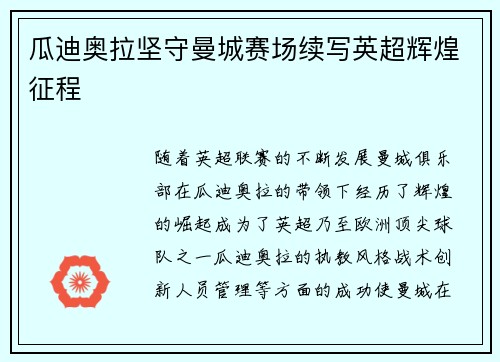 瓜迪奥拉坚守曼城赛场续写英超辉煌征程

随着英超联赛的不断发展曼城俱乐部在瓜迪奥拉的带领下经历了辉煌的崛起成为了英超乃至欧洲顶尖球队之一瓜迪奥拉的执教风格战术创新人员管理等方面的成功使曼城在